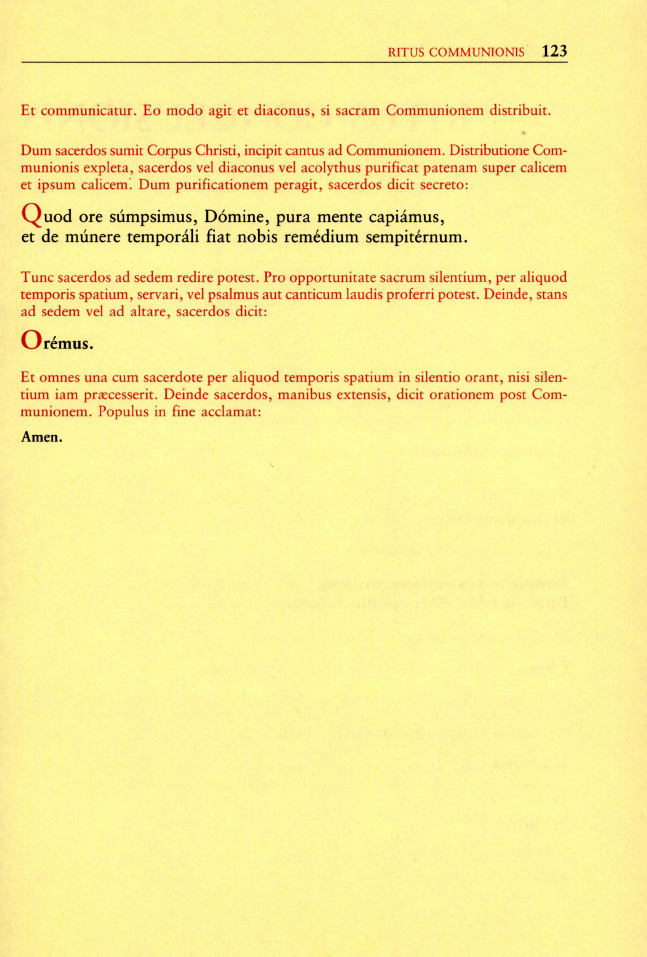 RITUS COMMUNIONIS 123

Et communicatur. Eo modo agit et diaconus, si sacram Communionem distribuit.

Dum sacerdos sumit Corpus Christi, incipit cantus ad Communionem. Distributione Communionis expleta, sacerdos vel diaconus vel acolythus purificat patenam super calicem et ipsum calicem. Dum purificationem peragit, sacerdos dicit secreto:

Quod ore súmpsimus, Dómine, pura mente capiámus, et de múnere temporáli fiat nobis remédium sempitérnum.

Tunc sacerdos ad sedem redire potest. Pro opportunitate sacrum silentium, per aliquod temporis spatium, servari, vel psalmus aut canticum laudis proferri potest. Deinde, stans ad sedem vel ad altare, sacerdos dicit:

Orémus.

Et omnes una cum sacerdote per aliquod temporis spatium in silentio orant, nisi silentium iam præcesserit. Deinde sacerdos, manibus extensis, dicit orationem post Communionem. Populus in fine acclamat:

Amen.